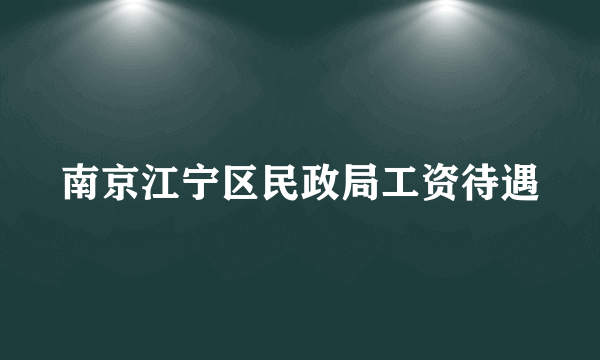 南京江宁区民政局工资待遇